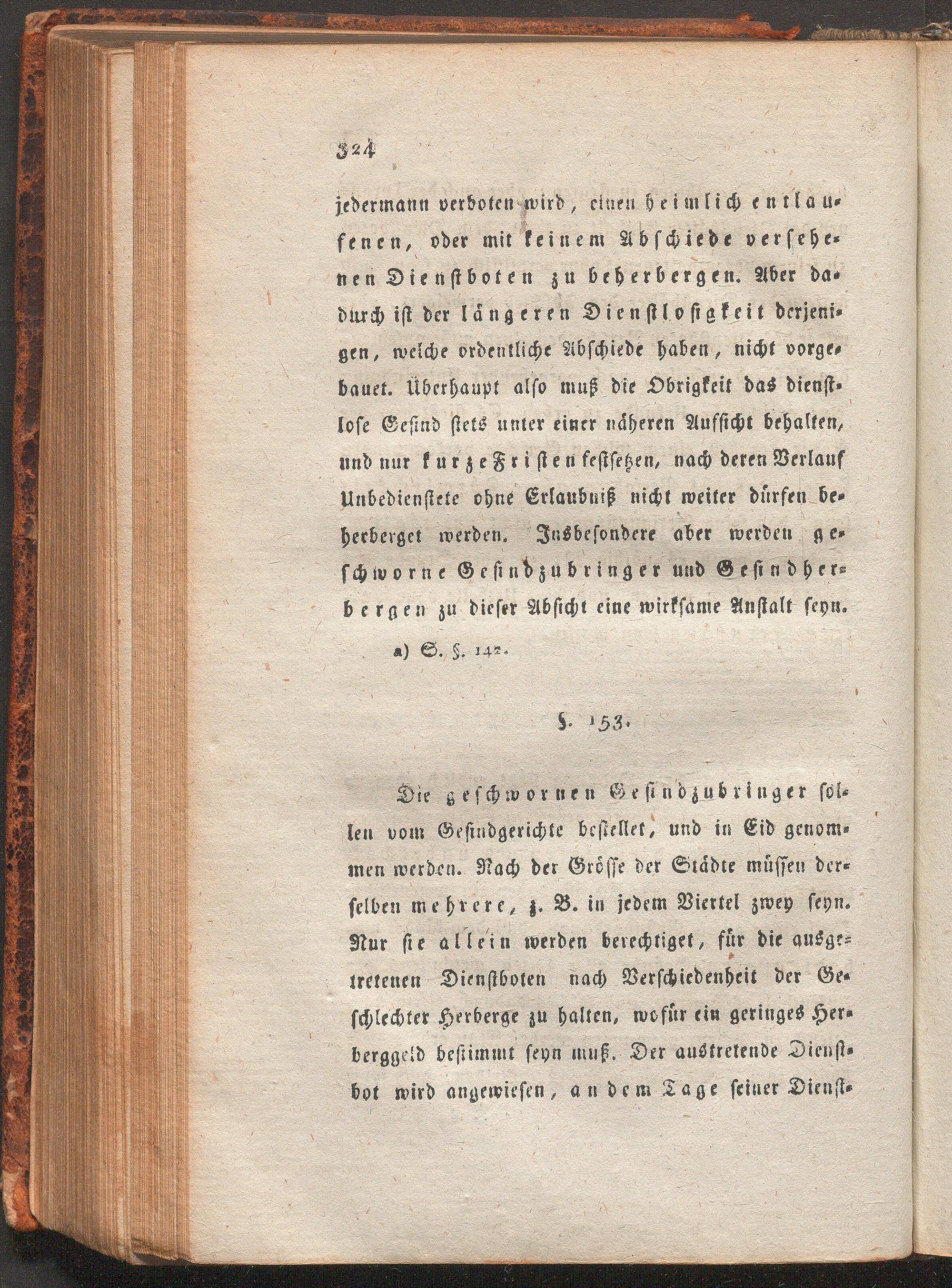 324

jedermann verboten wird, einen heimlich entlaufenen, oder mit keinem Abschiede versehenen Dienstboten zu beherbergen. Aber dadurch ist der längeren Dienstlosigkeit derjenigen, welche ordentliche Abschiede haben, nicht vorgebauet. Überhaupt also muß die Obrigkeit das dienstlose Gesind stets unter einer näheren Aufsicht behalten, und nur kurze Fristen festsetzen, nach deren Verlauf Unbedienstete ohne Erlaubniß nicht weiter dürfen beherberget werden. Insbesondere aber werden geschworne Gesindzubringer und Gesindherbergen zu dieser Absicht eine wirksame Anstalt seyn.

a) S. §. 142.

§. 153.

Die geschwornen Gesindzubringer sollen vom Gesindgerichte bestellet, und in Eid genommen werden. Nach der Grösse der Städte müssen derselben mehrere, z. B. in jedem Viertel zwey seyn. Nur sie allein werden berechtiget, für die ausgetretenen Dienstboten nach Verschiedenheit der Geschlechter Herberge zu halten, wofür ein geringes Herberggeld bestimmt seyn muß. Der austretende Dienstbot wird angewiesen, an dem Tage seiner Dienst-